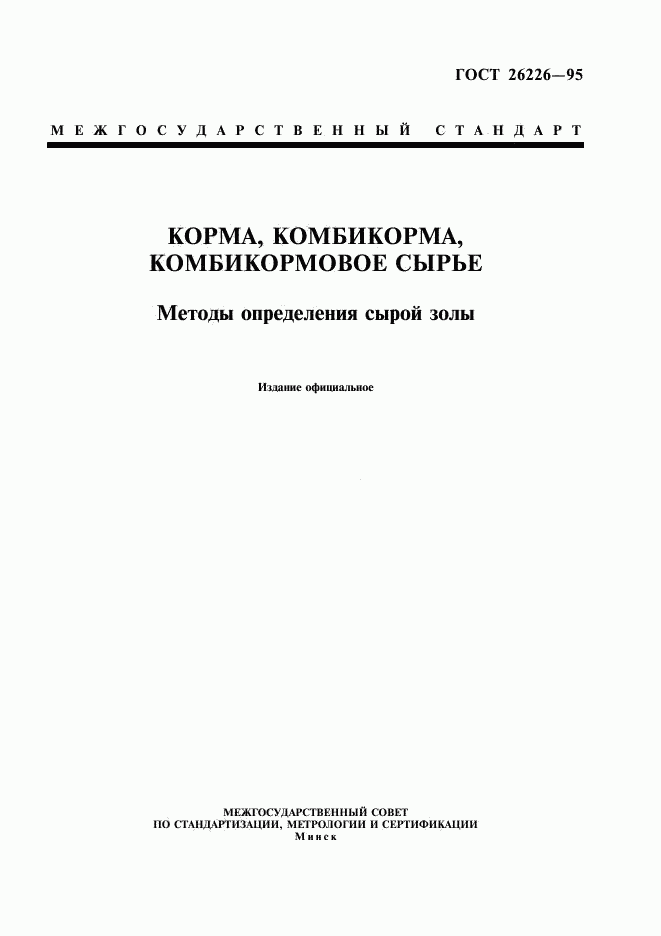 ГОСТ 26226—95

МЕЖГОСУДАРСТВЕННЫЙ СТАНДАРТ

КОРМА, КОМБИКОРМА, КОМБИКОРМОВОЕ СЫРЬЕ

Методы определения сырой золы

Издание официальное

МЕЖГОСУДАРСТВЕННЫЙ СОВЕТ
ПО СТАНДАРТИЗАЦИИ, МЕТРОЛОГИИ И СЕРТИФИКАЦИИ
Минск